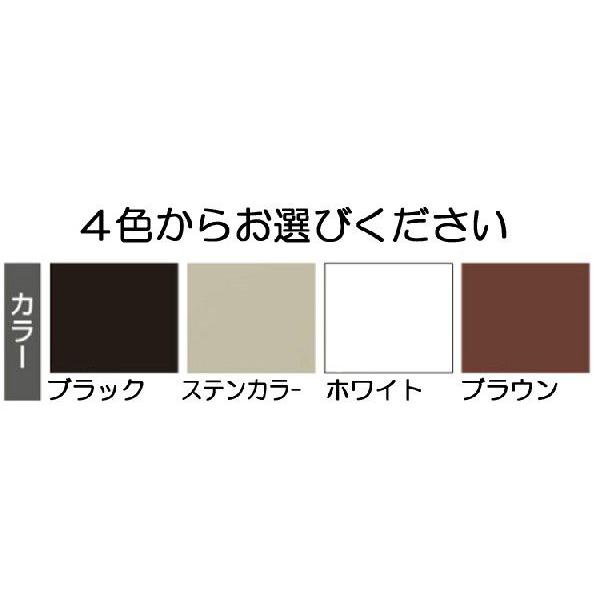 ４色からお選びください

カラー

ブラック ステンカラー ホワイト ブラウン